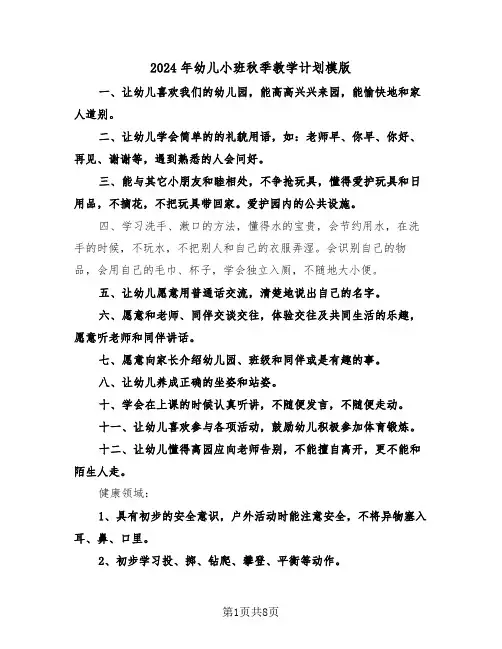 2024年幼儿小班秋季教学计划模版

一、让幼儿喜欢我们的幼儿园，能高高兴兴来园，能愉快地和家人道别。

二、让幼儿学会简单的的礼貌用语，如：老师早、你早、你好、再见、谢谢等，遇到熟悉的人会问好。

三、能与其它小朋友和睦相处，不争抢玩具，懂得爱护玩具和日用品，不摘花，不把玩具带回家。爱护园内的公共设施。

四、学习洗手、漱口的方法，懂得水的宝贵，会节约用水，在洗手的时候，不玩水，不把别人和自己的衣服弄湿。会识别自己的物品，会用自己的毛巾、杯子，学会独立入厕，不随地大小便。

五、让幼儿愿意用普通话交流，清楚地说出自己的名字。

六、愿意和老师、同伴交谈交往，体验交往及共同生活的乐趣，愿意听老师和同伴讲话。

七、愿意向家长介绍幼儿园、班级和同伴或是有趣的事。

八、让幼儿养成正确的坐姿和站姿。

十、学会在上课的时候认真听讲，不随便发言，不随便走动。

十一、让幼儿喜欢参与各项活动，鼓励幼儿积极参加体育锻炼。

十二、让幼儿懂得离园应向老师告别，不能擅自离开，更不能和陌生人走。

健康领域：

1、具有初步的安全意识，户外活动时能注意安全，不将异物塞入耳、鼻、口里。

2、初步学习投、掷、钻爬、攀登、平衡等动作。

第1页共8页